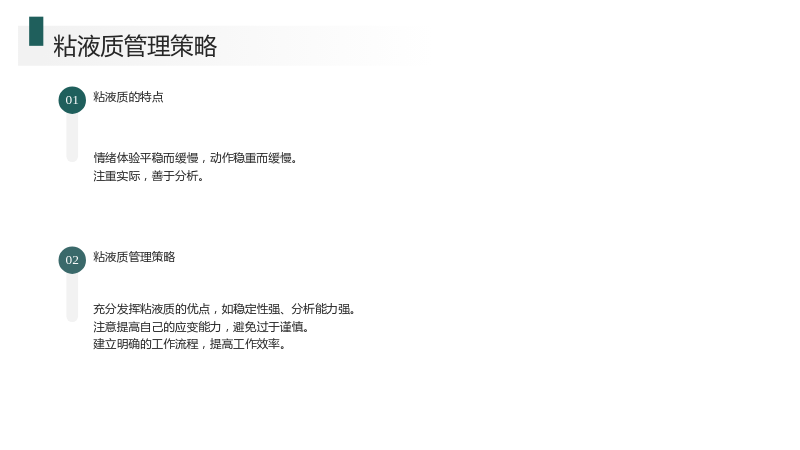 粘液质管理策略

01

粘液质的特点

情绪体验平稳而缓慢，动作稳重而缓慢。
注重实际，善于分析。

02

粘液质管理策略

充分发挥粘液质的优点，如稳定性强、分析能力强。
注意提高自己的应变能力，避免过于谨慎。
建立明确的工作流程，提高工作效率。